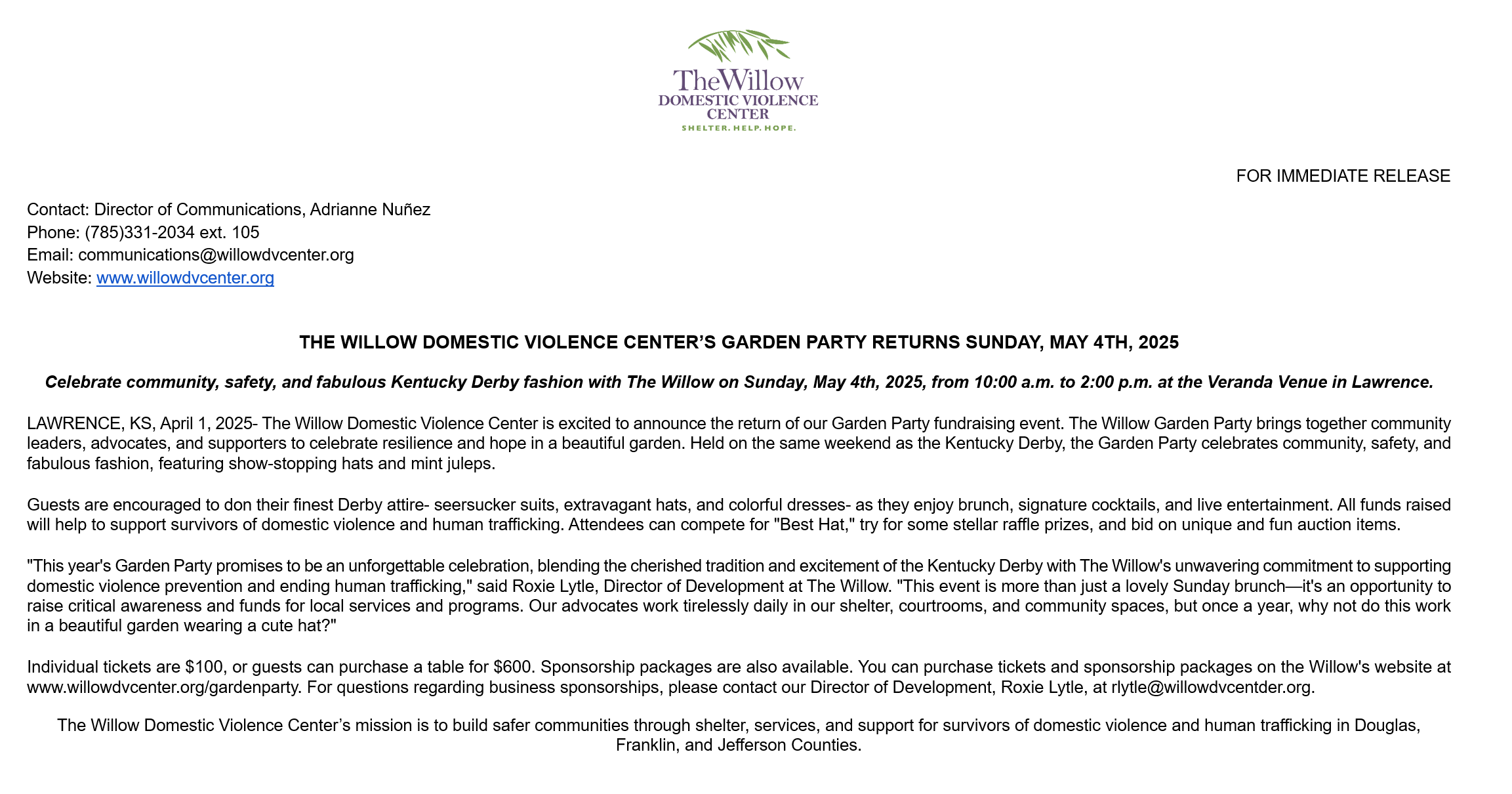 TheWillow
DOMESTIC VIOLENCE CENTER
SHELTER. HELP. HOPE.

FOR IMMEDIATE RELEASE

Contact: Director of Communications, Adrianne Nuñez
Phone: (785)331-2034 ext. 105
Email: communications@willowdvcenter.org
Website: www.willowdvcenter.org

THE WILLOW DOMESTIC VIOLENCE CENTER'S GARDEN PARTY RETURNS SUNDAY, MAY 4TH, 2025

Celebrate community, safety, and fabulous Kentucky Derby fashion with The Willow on Sunday, May 4th, 2025, from 10:00 a.m. to 2:00 p.m. at the Veranda Venue in Lawrence.

LAWRENCE, KS, April 1, 2025- The Willow Domestic Violence Center is excited to announce the return of our Garden Party fundraising event. The Willow Garden Party brings together community leaders, advocates, and supporters to celebrate resilience and hope in a beautiful garden. Held on the same weekend as the Kentucky Derby, the Garden Party celebrates community, safety, and fabulous fashion, featuring show-stopping hats and mint juleps.

Guests are encouraged to don their finest Derby attire- seersucker suits, extravagant hats, and colorful dresses- as they enjoy brunch, signature cocktails, and live entertainment. All funds raised will help to support survivors of domestic violence and human trafficking. Attendees can compete for "Best Hat," try for some stellar raffle prizes, and bid on unique and fun auction items.

"This year's Garden Party promises to be an unforgettable celebration, blending the cherished tradition and excitement of the Kentucky Derby with The Willow's unwavering commitment to supporting domestic violence prevention and ending human trafficking," said Roxie Lytle, Director of Development at The Willow. "This event is more than just a lovely Sunday brunch—it's an opportunity to raise critical awareness and funds for local services and programs. Our advocates work tirelessly daily in our shelter, courtrooms, and community spaces, but once a year, why not do this work in a beautiful garden wearing a cute hat?"

Individual tickets are $100, or guests can purchase a table for $600. Sponsorship packages are also available. You can purchase tickets and sponsorship packages on the Willow's website at www.willowdvcenter.org/gardenparty. For questions regarding business sponsorships, please contact our Director of Development, Roxie Lytle, at rlytle@willowdvcentder.org.

The Willow Domestic Violence Center's mission is to build safer communities through shelter, services, and support for survivors of domestic violence and human trafficking in Douglas, Franklin, and Jefferson Counties.